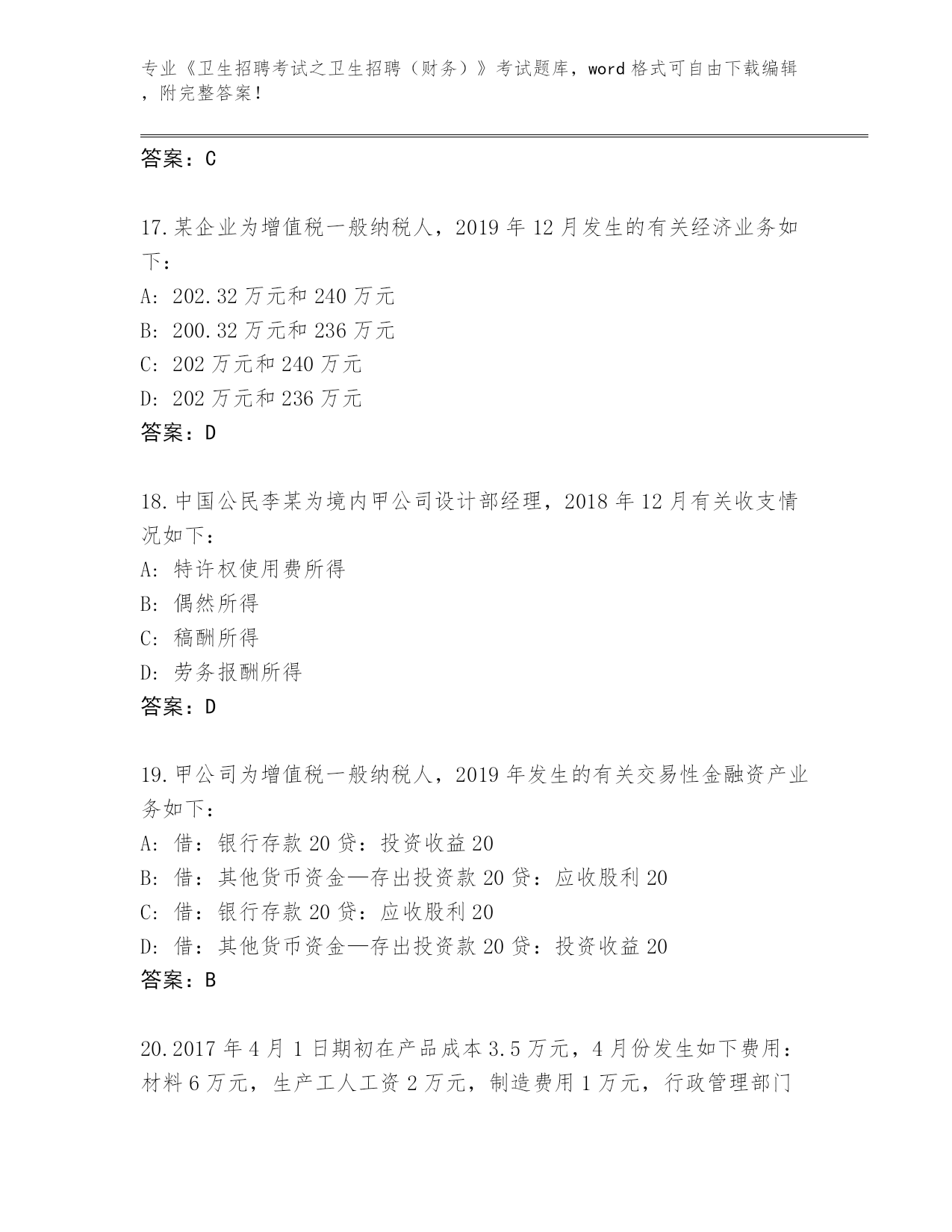 专业《卫生招聘考试之卫生招聘（财务）》考试题库，word 格式可自由下载编辑，附完整答案！

答案：C

17.某企业为增值税一般纳税人，2019 年 12 月发生的有关经济业务如下：
A: 202.32 万元和 240 万元
B: 200.32 万元和 236 万元
C: 202 万元和 240 万元
D: 202 万元和 236 万元
答案：D

18.中国公民李某为境内甲公司设计部经理，2018 年 12 月有关收支情况如下：
A: 特许权使用费所得
B: 偶然所得
C: 稿酬所得
D: 劳务报酬所得
答案：D

19.甲公司为增值税一般纳税人，2019 年发生的有关交易性金融资产业务如下：
A: 借：银行存款 20 贷：投资收益 20
B: 借：其他货币资金—存出投资款 20 贷：应收股利 20
C: 借：银行存款 20 贷：应收股利 20
D: 借：其他货币资金—存出投资款 20 贷：投资收益 20
答案：B

20.2017 年 4 月 1 日期初在产品成本 3.5 万元，4 月份发生如下费用：材料 6 万元，生产工人工资 2 万元，制造费用 1 万元，行政管理部门